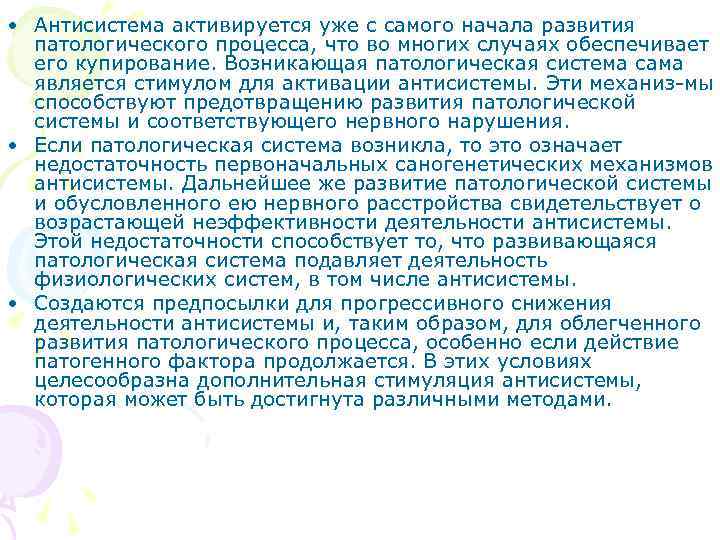 • Антисистема активируется уже с самого начала развития патологического процесса, что во многих случаях обеспечивает его купирование. Возникающая патологическая система сама является стимулом для активации антисистемы. Эти механиз-мы способствуют предотвращению развития патологической системы и соответствующего нервного нарушения.

• Если патологическая система возникла, то это означает недостаточность первоначальных саногенетических механизмов антисистемы. Дальнейшее же развитие патологической системы и обусловленного ею нервного расстройства свидетельствует о возрастающей неэффективности деятельности антисистемы. Этой недостаточности способствует то, что развивающаяся патологическая система подавляет деятельность физиологических систем, в том числе антисистемы.

• Создаются предпосылки для прогрессивного снижения деятельности антисистемы и, таким образом, для облегченного развития патологического процесса, особенно если действие патогенного фактора продолжается. В этих условиях целесообразна дополнительная стимуляция антисистемы, которая может быть достигнута различными методами.